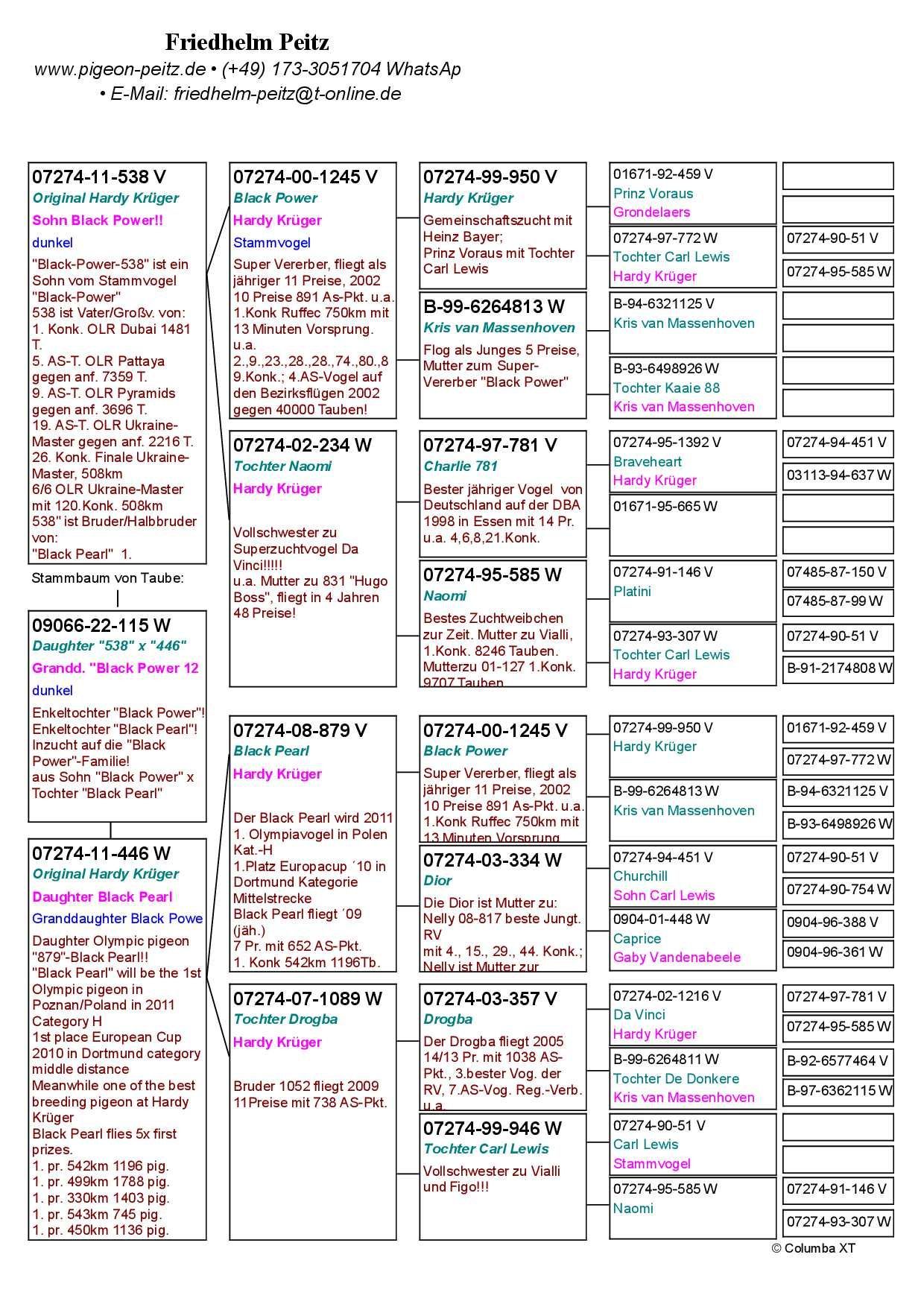 Friedhelm Peitz
www.pigeon-peitz.de • (+49) 173-3051704 WhatsAp
• E-Mail: friedhelm-peitz@t-online.de

07274-11-538 V
Original Hardy Krüger
Sohn Black Power!!
dunkel
"Black-Power-538" ist ein Sohn vom Stammvogel "Black-Power"
538 ist Vater/Großv. von:
1. Konk. OLR Dubai 1481 T.
5. AS-T. OLR Pattaya gegen anf. 7359 T.
9. AS-T. OLR Pyramids gegen anf. 3696 T.
19. AS-T. OLR Ukraine-Master gegen anf. 2216 T.
26. Konk. Finale Ukraine-Master, 508km
6/6 OLR Ukraine-Master mit 120.Konk. 508km
538" ist Bruder/Halbbruder von:
"Black Pearl" 1.

Stammbaum von Taube:

09066-22-115 W
Daughter "538" x "446"
Grandd. "Black Power 12
dunkel
Enkeltochter "Black Power"!
Enkeltochter "Black Pearl"!
Inzucht auf die "Black Power"-Familie!
aus Sohn "Black Power" x Tochter "Black Pearl"

07274-11-446 W
Original Hardy Krüger
Daughter Black Pearl
Granddaughter Black Powe
Daughter Olympic pigeon "879"-Black Pearl!!
"Black Pearl" will be the 1st Olympic pigeon in Poznan/Poland in 2011 Category H
1st place European Cup 2010 in Dortmund category middle distance
Meanwhile one of the best breeding pigeon at Hardy Krüger
Black Pearl flies 5x first prizes.
1. pr. 542km 1196 pig.
1. pr. 499km 1788 pig.
1. pr. 330km 1403 pig.
1. pr. 543km 745 pig.
1. pr. 450km 1136 pig.

07274-00-1245 V
Black Power
Hardy Krüger
Stammvogel
Super Vererber, fliegt als jähriger 11 Preise, 2002 10 Preise 891 As-Pkt. u.a. 1.Konk Ruffec 750km mit 13 Minuten Vorsprung. u.a. 2.,9.,23.,28.,28.,74.,80.,8 9.Konk.; 4.AS-Vogel auf den Bezirksflügen 2002 gegen 40000 Tauben!

07274-02-234 W
Tochter Naomi
Hardy Krüger
Vollschwester zu Superzuchtvogel Da Vinci!!!!!
u.a. Mutter zu 831 "Hugo Boss", fliegt in 4 Jahren 48 Preise!

07274-08-879 V
Black Pearl
Hardy Krüger
Der Black Pearl wird 2011 1. Olympiavogel in Polen Kat.-H
1.Platz Europacup ´10 in Dortmund Kategorie Mittelstrecke
Black Pearl fliegt ´09 (jäh.)
7 Pr. mit 652 AS-Pkt.
1. Konk 542km 1196Tb.

07274-07-1089 W
Tochter Drogba
Hardy Krüger
Bruder 1052 fliegt 2009 11Preise mit 738 AS-Pkt.

07274-99-950 V
Hardy Krüger
Gemeinschaftszucht mit Heinz Bayer;
Prinz Voraus mit Tochter Carl Lewis

B-99-6264813 W
Kris van Massenhoven
Flog als Junges 5 Preise, Mutter zum Super-Vererber "Black Power"

07274-97-781 V
Charlie 781
Bester jähriger Vogel von Deutschland auf der DBA 1998 in Essen mit 14 Pr. u.a. 4,6,8,21.Konk.

07274-95-585 W
Naomi
Bestes Zuchtweibchen zur Zeit. Mutter zu Vialli, 1.Konk. 8246 Tauben. Mutterzu 01-127 1.Konk. 9707 Tauben

07274-00-1245 V
Black Power
Super Vererber, fliegt als jähriger 11 Preise, 2002 10 Preise 891 As-Pkt. u.a. 1.Konk Ruffec 750km mit 13 Minuten Vorsprung

07274-03-334 W
Dior
Die Dior ist Mutter zu: Nelly 08-817 beste Jungt. RV mit 4., 15., 29., 44. Konk.; Nelly ist Mutter zur

07274-03-357 V
Drogba
Der Drogba fliegt 2005 14/13 Pr. mit 1038 AS-Pkt., 3.bester Vog. der RV, 7.AS-Vog. Reg.-Verb. u.a.

07274-99-946 W
Tochter Carl Lewis
Vollschwester zu Vialli und Figo!!!

01671-92-459 V
Prinz Voraus
Grondelaers

07274-97-772 W
Tochter Carl Lewis
Hardy Krüger

B-94-6321125 V
Kris van Massenhoven

B-93-6498926 W
Tochter Kaaie 88
Kris van Massenhoven

07274-95-1392 V
Braveheart
Hardy Krüger

01671-95-665 W

07274-91-146 V
Platini

07274-93-307 W
Tochter Carl Lewis
Hardy Krüger

07274-99-950 V
Hardy Krüger

B-99-6264813 W
Kris van Massenhoven

07274-94-451 V
Churchill
Sohn Carl Lewis

0904-01-448 W
Caprice
Gaby Vandenabeele

07274-02-1216 V
Da Vinci
Hardy Krüger

B-99-6264811 W
Tochter De Donkere
Kris van Massenhoven

07274-90-51 V
Carl Lewis
Stammvogel

07274-95-585 W
Naomi

07274-90-51 V
07274-95-585 W
07274-94-451 V
03113-94-637 W
07485-87-150 V
07485-87-99 W
07274-90-51 V
B-91-2174808 W
01671-92-459 V
07274-97-772 W
B-94-6321125 V
B-93-6498926 W
07274-90-51 V
07274-90-754 W
0904-96-388 V
0904-96-361 W
07274-97-781 V
07274-95-585 W
B-92-6577464 V
B-97-6362115 W
07274-91-146 V
07274-93-307 W

© Columba XT